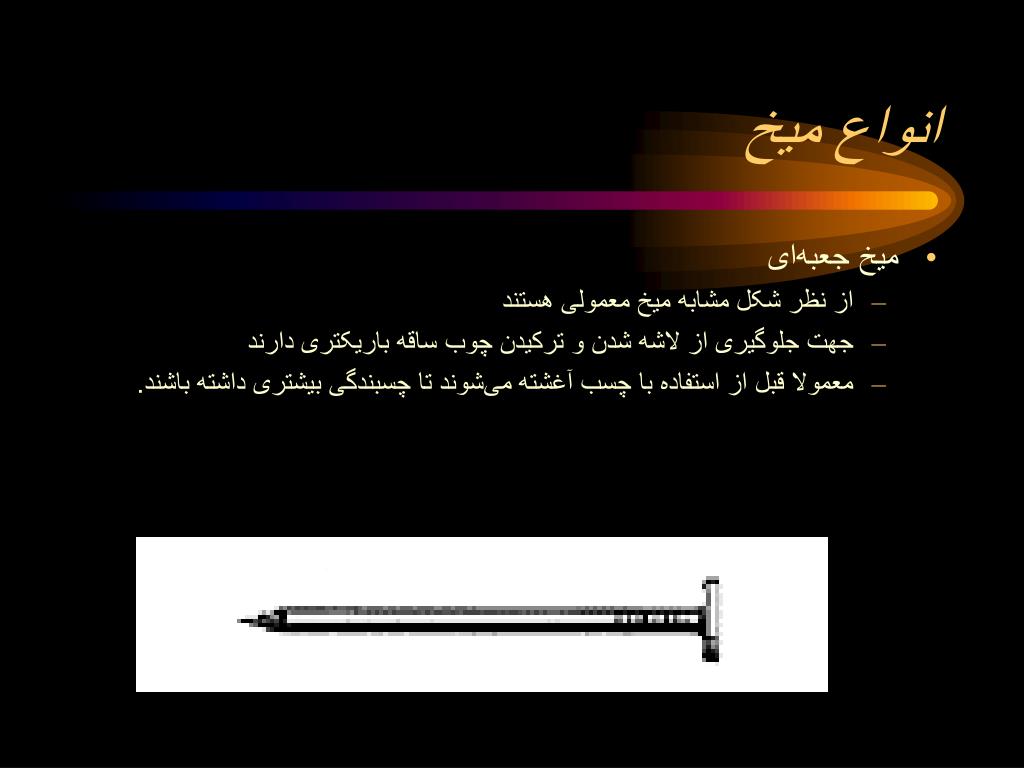 انواع میخ

• میخ جعبه‌ای
– از نظر شکل مشابه میخ معمولی هستند
– جهت جلوگیری از لاشه شدن و ترکیدن چوب ساقه باریکتری دارند
– معمولا قبل از استفاده با چسب آغشته می‌شوند تا چسبندگی بیشتری داشته باشند.